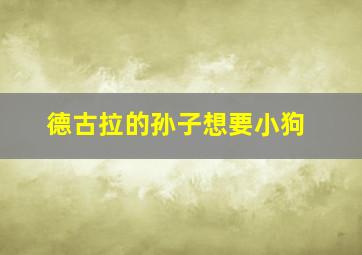 德古拉的孙子想要小狗